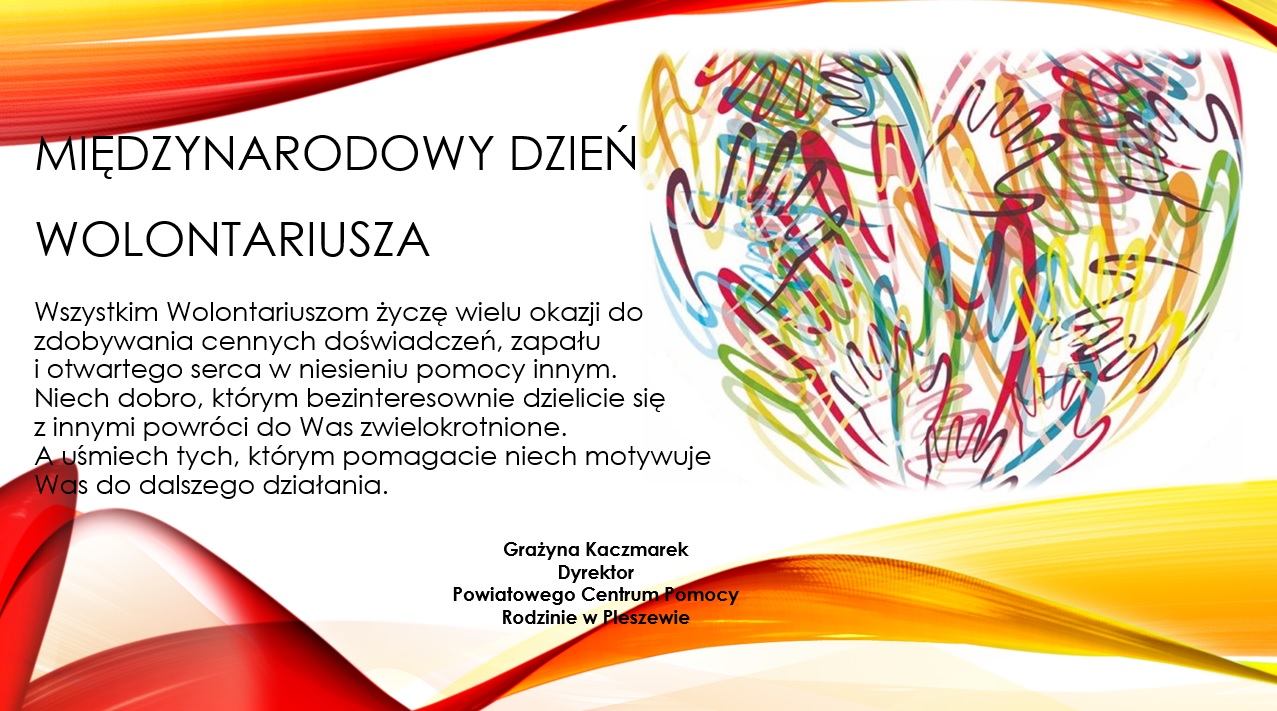 MIĘDZYNARODOWY DZIEŃ

WOLONTARIUSZA

Wszystkim Wolontariuszom życzę wielu okazji do zdobywania cennych doświadczeń, zapału i otwartego serca w niesieniu pomocy innym. Niech dobro, którym bezinteresownie dzielicie się z innymi powróci do Was zwielokrotnione. A uśmiech tych, którym pomagacie niech motywuje Was do dalszego działania.

Grażyna Kaczmarek
Dyrektor
Powiatowego Centrum Pomocy
Rodzinie w Pleszewie